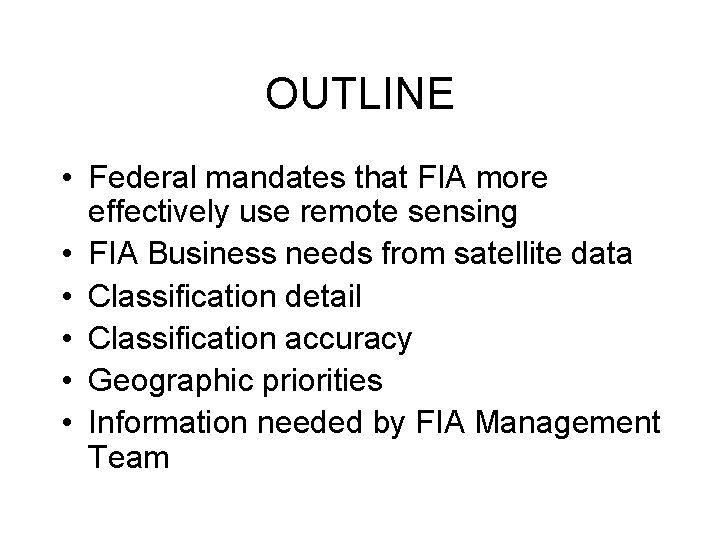 OUTLINE

• Federal mandates that FIA more effectively use remote sensing
• FIA Business needs from satellite data
• Classification detail
• Classification accuracy
• Geographic priorities
• Information needed by FIA Management Team